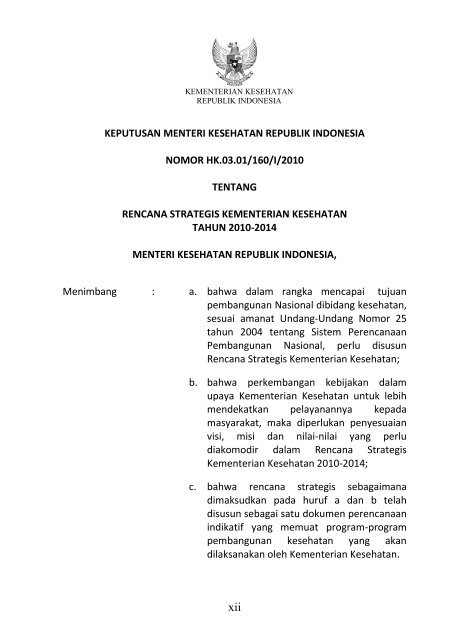 KEMENTERIAN KESEHATAN
REPUBLIK INDONESIA

KEPUTUSAN MENTERI KESEHATAN REPUBLIK INDONESIA

NOMOR HK.03.01/160/I/2010

TENTANG

RENCANA STRATEGIS KEMENTERIAN KESEHATAN
TAHUN 2010-2014

MENTERI KESEHATAN REPUBLIK INDONESIA,

Menimbang : a. bahwa dalam rangka mencapai tujuan pembangunan Nasional dibidang kesehatan, sesuai amanat Undang-Undang Nomor 25 tahun 2004 tentang Sistem Perencanaan Pembangunan Nasional, perlu disusun Rencana Strategis Kementerian Kesehatan;

b. bahwa perkembangan kebijakan dalam upaya Kementerian Kesehatan untuk lebih mendekatkan pelayanannya kepada masyarakat, maka diperlukan penyesuaian visi, misi dan nilai-nilai yang perlu diakomodir dalam Rencana Strategis Kementerian Kesehatan 2010-2014;

c. bahwa rencana strategis sebagaimana dimaksudkan pada huruf a dan b telah disusun sebagai satu dokumen perencanaan indikatif yang memuat program-program pembangunan kesehatan yang akan dilaksanakan oleh Kementerian Kesehatan.

xii